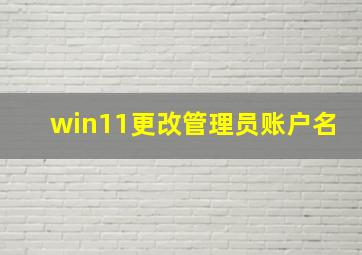 win11更改管理员账户名